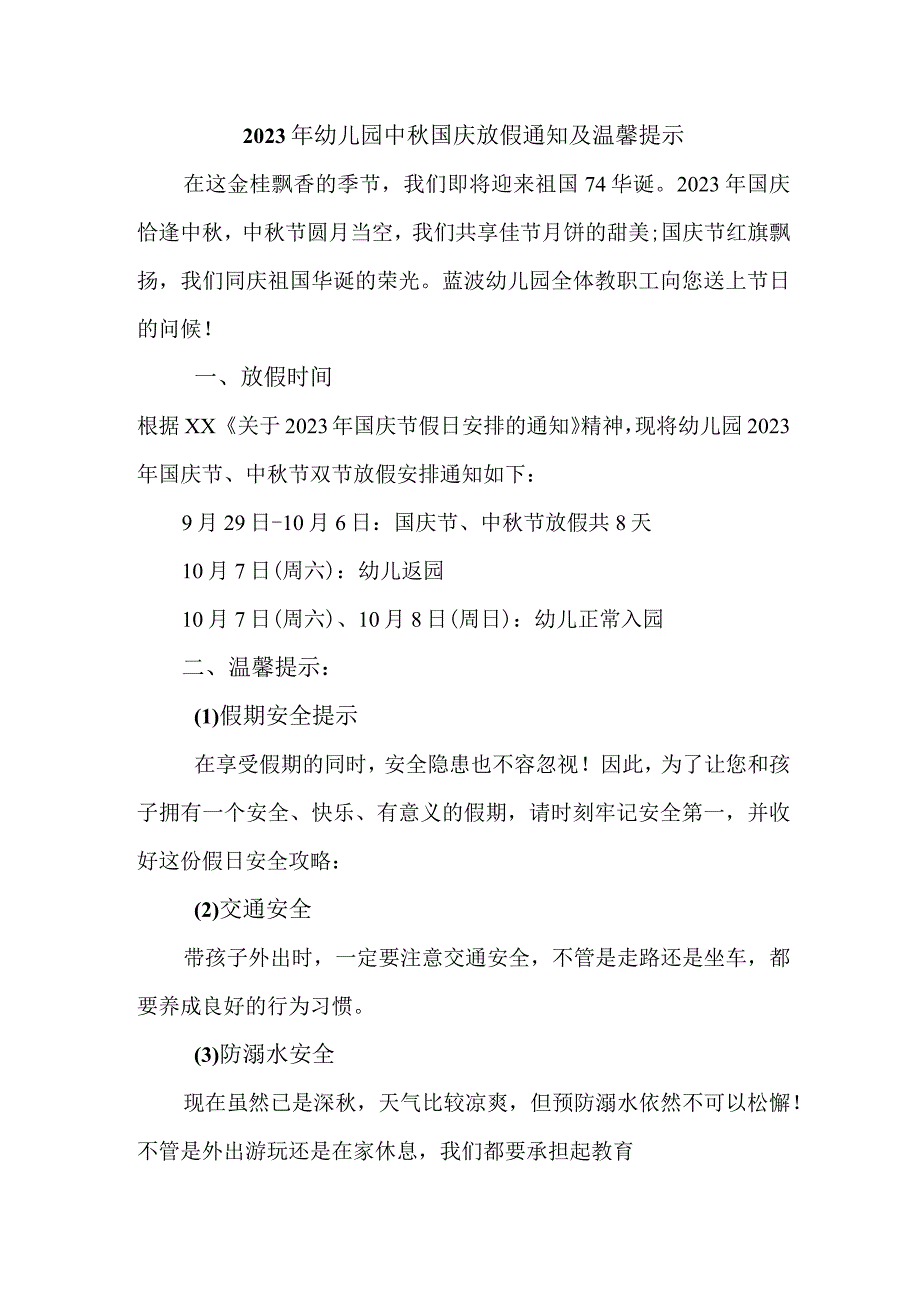 2023年幼儿园中秋国庆放假通知及温馨提示

在这金桂飘香的季节，我们即将迎来祖国74华诞。2023年国庆恰逢中秋，中秋节圆月当空，我们共享佳节月饼的甜美;国庆节红旗飘扬，我们同庆祖国华诞的荣光。蓝波幼儿园全体教职工向您送上节日的问候！

一、放假时间

根据XX《关于2023年国庆节假日安排的通知》精神，现将幼儿园2023年国庆节、中秋节双节放假安排通知如下：

9月29日-10月6日：国庆节、中秋节放假共8天

10月7日(周六)：幼儿返园

10月7日(周六)、10月8日(周日)：幼儿正常入园

二、温馨提示：

(1)假期安全提示

在享受假期的同时，安全隐患也不容忽视！因此，为了让您和孩子拥有一个安全、快乐、有意义的假期，请时刻牢记安全第一，并收好这份假日安全攻略：

(2)交通安全

带孩子外出时，一定要注意交通安全，不管是走路还是坐车，都要养成良好的行为习惯。

(3)防溺水安全

现在虽然已是深秋，天气比较凉爽，但预防溺水依然不可以松懈！不管是外出游玩还是在家休息，我们都要承担起教育